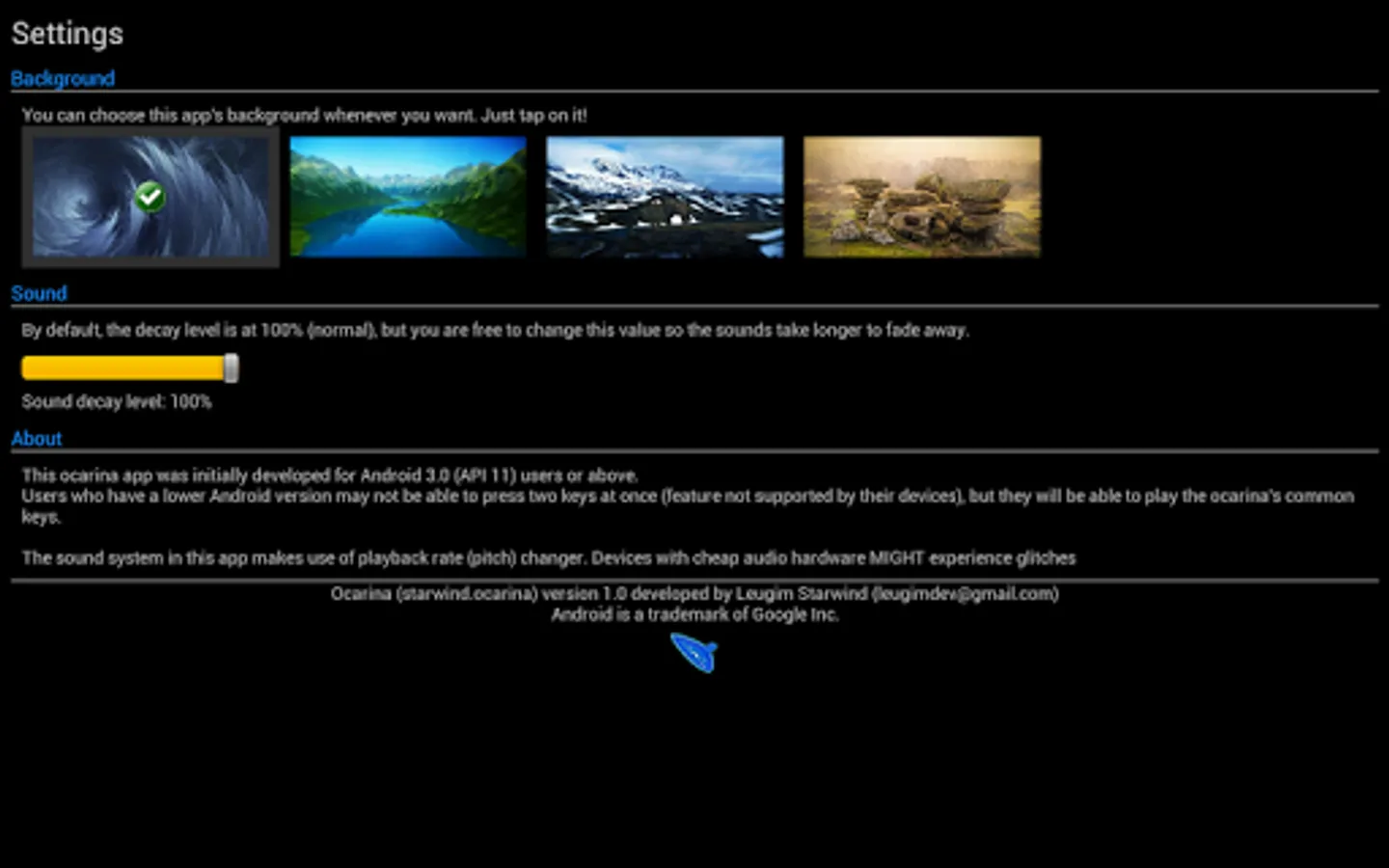 Settings

Background

You can choose this app's background whenever you want. Just tap on it!

Sound

By default, the decay level is at 100% (normal), but you are free to change this value so the sounds take longer to fade away.

Sound decay level: 100%

About

This ocarina app was initially developed for Android 3.0 (API 11) users or above.
Users who have a lower Android version may not be able to press two keys at once (feature not supported by their devices), but they will be able to play the ocarina's common keys.

The sound system in this app makes use of playback rate (pitch) changer. Devices with cheap audio hardware MIGHT experience glitches

Ocarina (starwind.ocarina) version 1.0 developed by Leugim Starwind (leugimdev@gmail.com)
Android is a trademark of Google Inc.